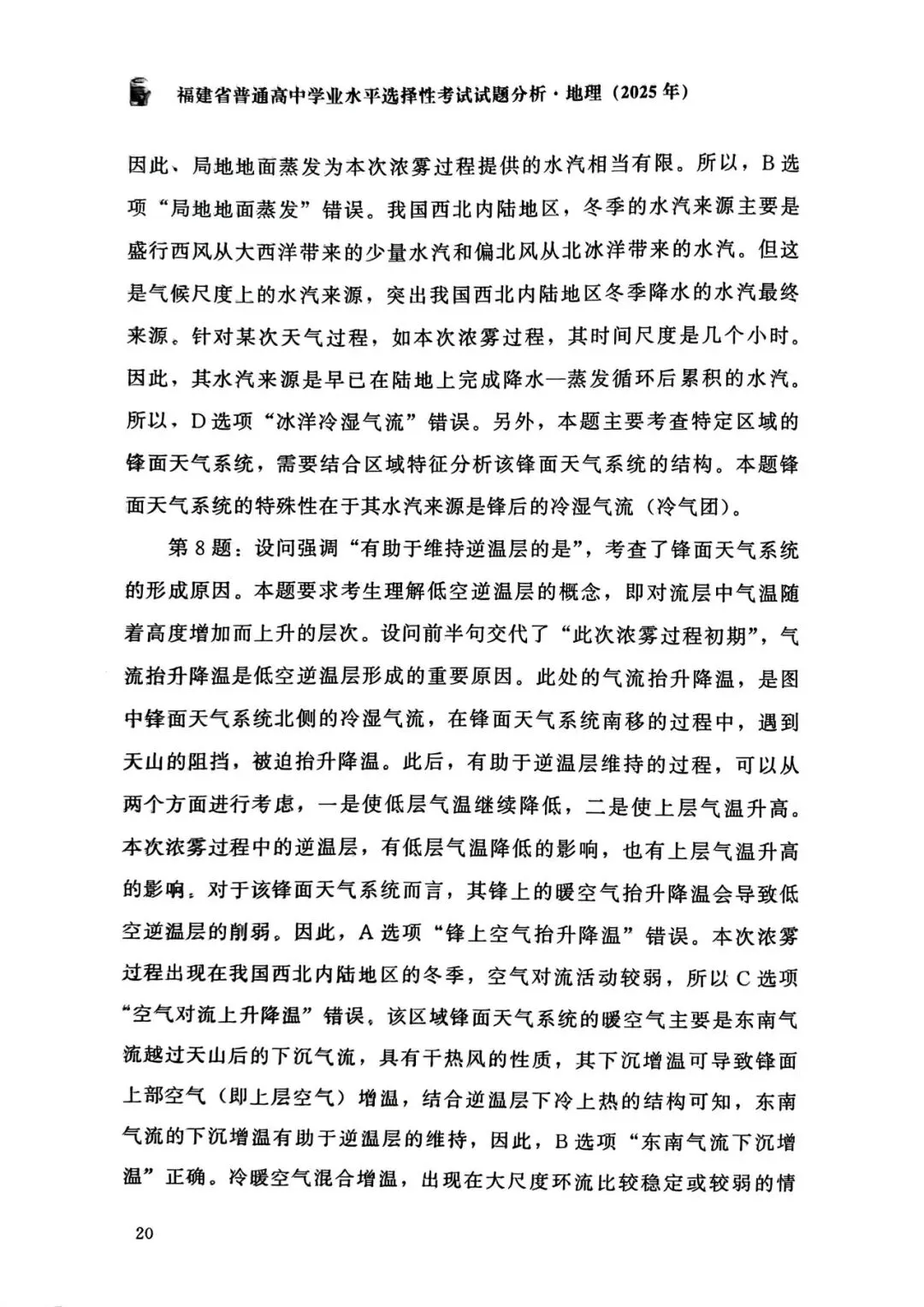 福建省普通高中学业水平选择性考试试题分析·地理（2025年）

因此、局地地面蒸发为本次浓雾过程提供的水汽相当有限。所以，B选项“局地地面蒸发”错误。我国西北内陆地区，冬季的水汽来源主要是盛行西风从大西洋带来的少量水汽和偏北风从北冰洋带来的水汽。但这是气候尺度上的水汽来源，突出我国西北内陆地区冬季降水的水汽最终来源。针对某次天气过程，如本次浓雾过程，其时间尺度是几个小时。因此，其水汽来源是早已在陆地上完成降水—蒸发循环后累积的水汽。所以，D选项“冰洋冷湿气流”错误。另外，本题主要考查特定区域的锋面天气系统，需要结合区域特征分析该锋面天气系统的结构。本题锋面天气系统的特殊性在于其水汽来源是锋后的冷湿气流（冷气团）。

第8题：设问强调“有助于维持逆温层的是”，考查了锋面天气系统的形成原因。本题要求考生理解低空逆温层的概念，即对流层中气温随着高度增加而上升的层次。设问前半句交代了“此次浓雾过程初期”，气流抬升降温是低空逆温层形成的重要原因。此处的气流抬升降温，是图中锋面天气系统北侧的冷湿气流，在锋面天气系统南移的过程中，遇到天山的阻挡，被迫抬升降温。此后，有助于逆温层维持的过程，可以从两个方面进行考虑，一是使低层气温继续降低，二是使上层气温升高。本次浓雾过程中的逆温层，有低层气温降低的影响，也有上层气温升高的影响。对于该锋面天气系统而言，其锋上的暖空气抬升降温会导致低空逆温层的削弱。因此，A选项“锋上空气抬升降温”错误。本次浓雾过程出现在我国西北内陆地区的冬季，空气对流活动较弱，所以C选项“空气对流上升降温”错误。该区域锋面天气系统的暖空气主要是东南气流越过天山后的下沉气流，具有干热风的性质，其下沉增温可导致锋面上部空气（即上层空气）增温，结合逆温层下冷上热的结构可知，东南气流的下沉增温有助于逆温层的维持，因此，B选项“东南气流下沉增温”正确。冷暖空气混合增温，出现在大尺度环流比较稳定或较弱的情

20